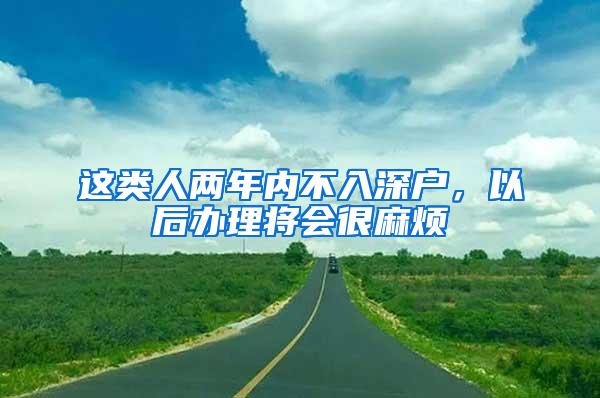 这类人两年内不入深户，以后办理将会很麻烦